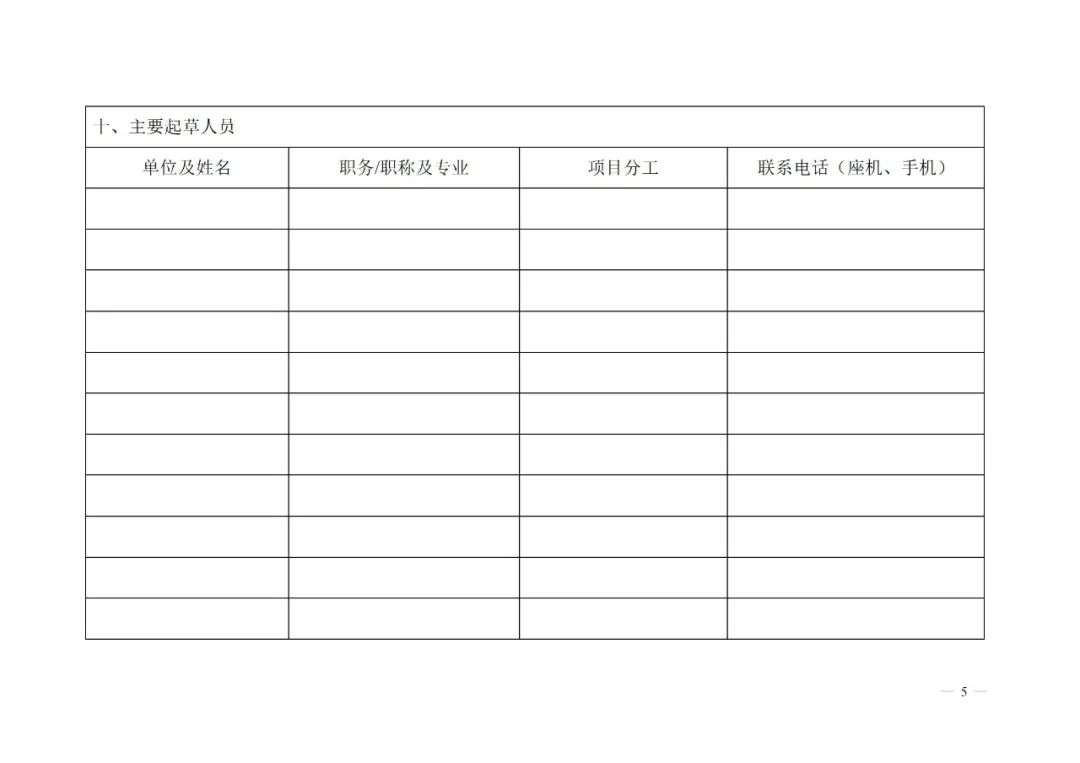 | 十、主要起草人员 | | | |
|---|---|---|---|
| 单位及姓名 | 职务/职称及专业 | 项目分工 | 联系电话（座机、手机） |
| | | | |
| | | | |
| | | | |
| | | | |
| | | | |
| | | | |
| | | | |
| | | | |
| | | | |
| | | | |
| | | | |

— 5 —